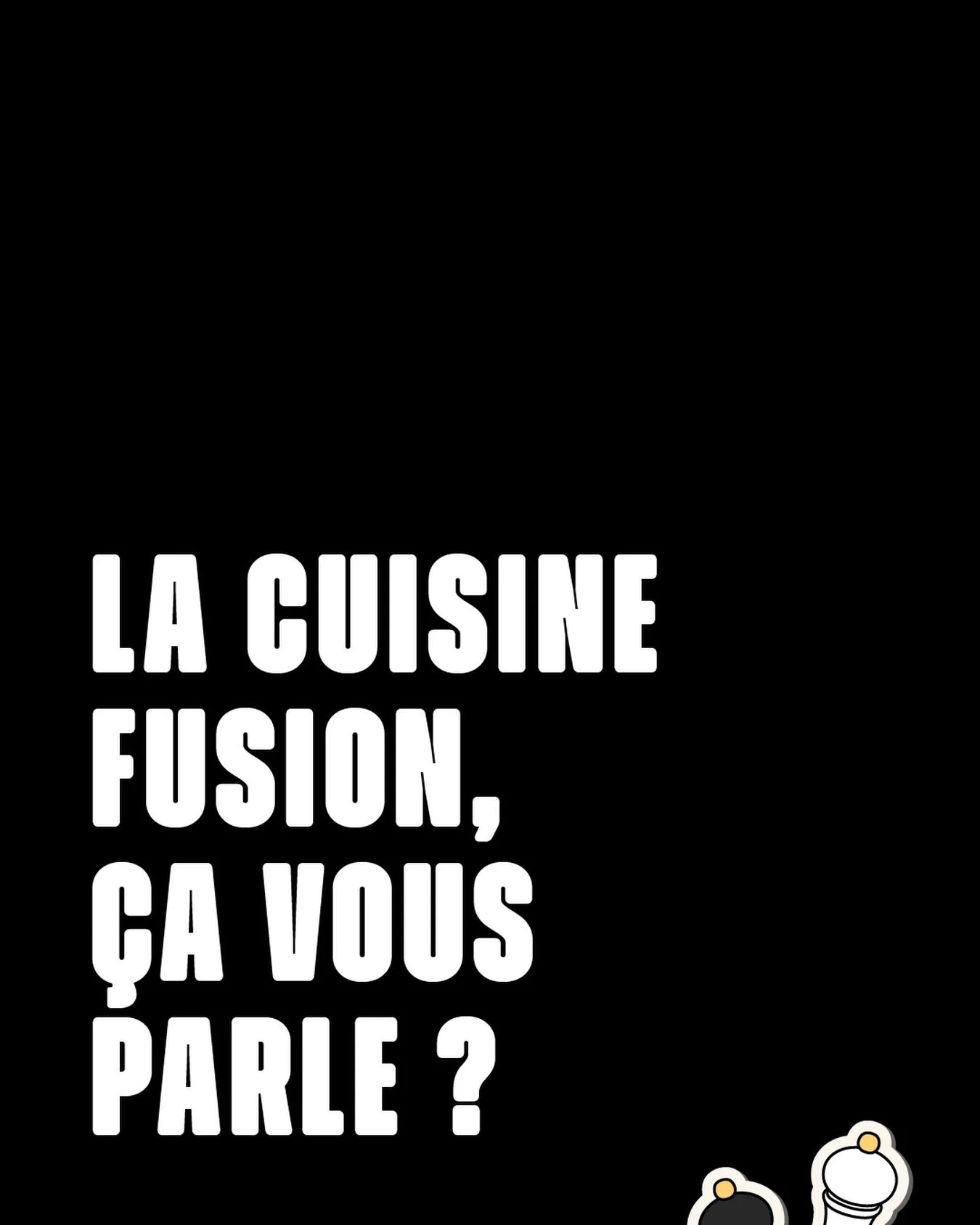 LA CUISINE FUSION, ÇA VOUS PARLE ?